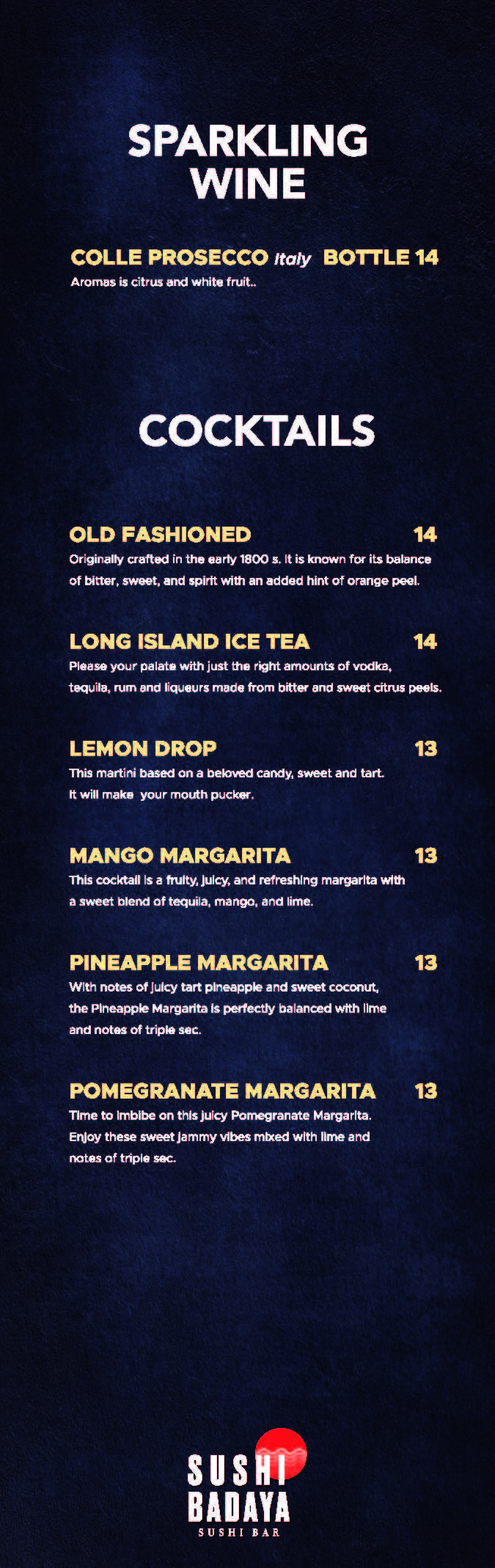 SPARKLING
WINE

COLLE PROSECCO Italy BOTTLE 14
Aromas is citrus and white fruit..

COCKTAILS

OLD FASHIONED 14
Originally crafted in the early 1800 s. It is known for its balance of bitter, sweet, and spirit with an added hint of orange peel.

LONG ISLAND ICE TEA 14
Please your palate with just the right amounts of vodka, tequila, rum and liqueurs made from bitter and sweet citrus peels.

LEMON DROP 13
This martini based on a beloved candy, sweet and tart. It will make your mouth pucker.

MANGO MARGARITA 13
This cocktail is a fruity, juicy, and refreshing margarita with a sweet blend of tequila, mango, and lime.

PINEAPPLE MARGARITA 13
With notes of juicy tart pineapple and sweet coconut, the Pineapple Margarita is perfectly balanced with lime and notes of triple sec.

POMEGRANATE MARGARITA 13
Time to imbibe on this juicy Pomegranate Margarita. Enjoy these sweet jammy vibes mixed with lime and notes of triple sec.

SUSHI
BADAYA
SUSHI BAR